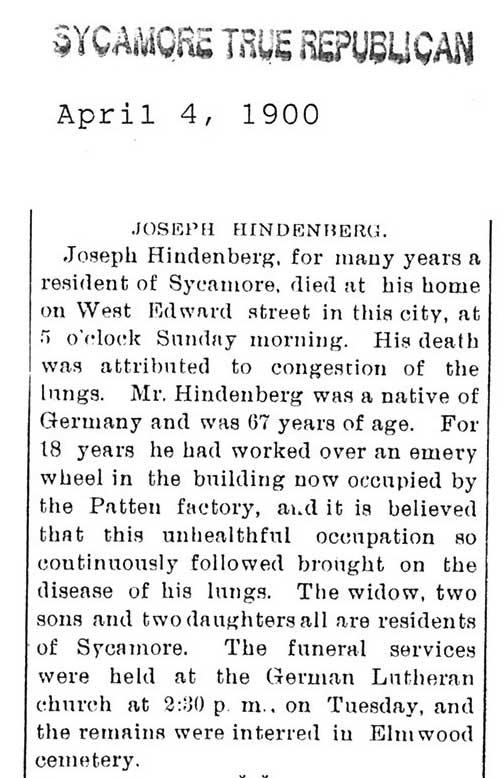 SYCAMORE TRUE REPUBLICAN

April 4, 1900

JOSEPH HINDENBERG.

Joseph Hindenberg, for many years a resident of Sycamore, died at his home on West Edward street in this city, at 5 o'clock Sunday morning. His death was attributed to congestion of the lungs. Mr. Hindenberg was a native of Germany and was 67 years of age. For 18 years he had worked over an emery wheel in the building now occupied by the Patten factory, and it is believed that this unhealthful occupation so continuously followed brought on the disease of his lungs. The widow, two sons and two daughters all are residents of Sycamore. The funeral services were held at the German Lutheran church at 2:30 p. m., on Tuesday, and the remains were interred in Elmwood cemetery.